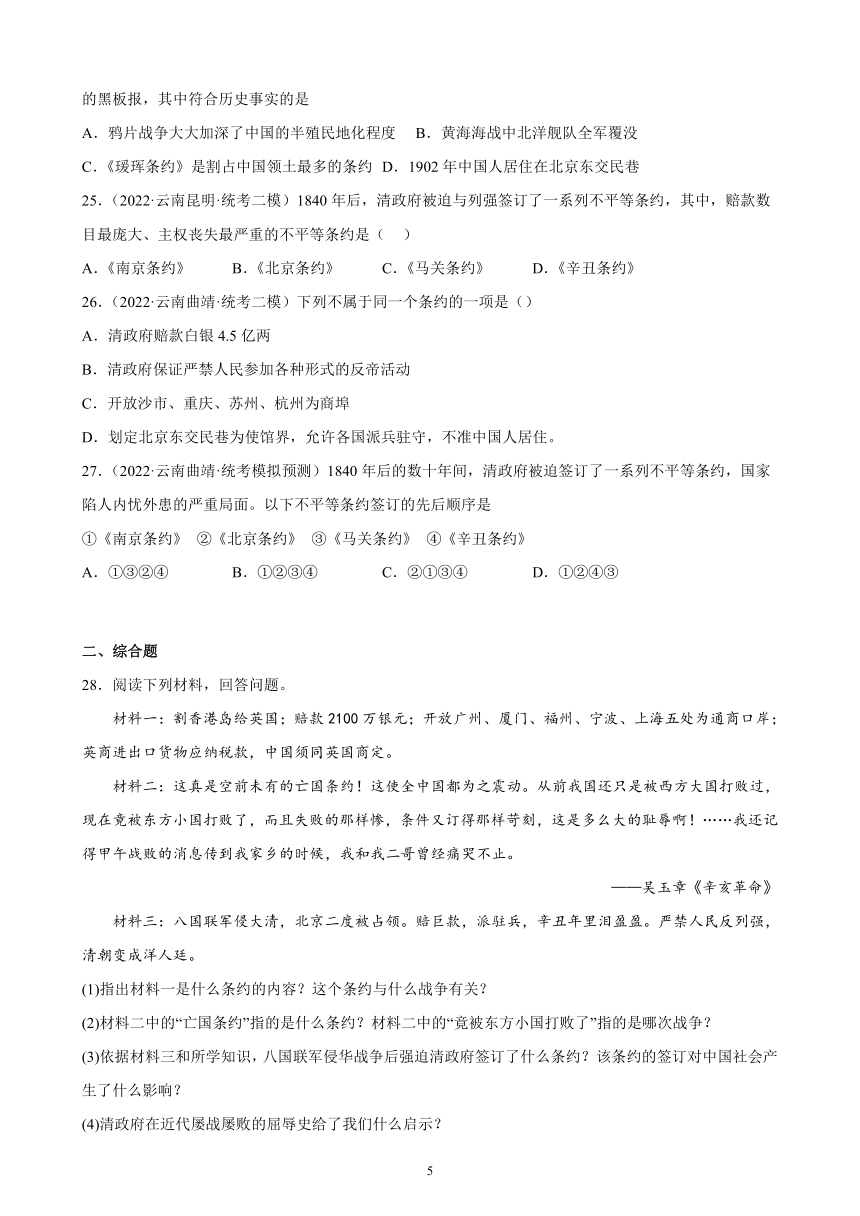 的黑板报，其中符合历史事实的是

A．鸦片战争大大加深了中国的半殖民地化程度　B．黄海海战中北洋舰队全军覆没

C．《瑷珲条约》是割占中国领土最多的条约　D．1902 年中国人居住在北京东交民巷

25．（2022·云南昆明·统考二模）1840 年后，清政府被迫与列强签订了一系列不平等条约，其中，赔款数目最庞大、主权丧失最严重的不平等条约是（　）

A．《南京条约》　B．《北京条约》　C．《马关条约》　D．《辛丑条约》

26．（2022·云南曲靖·统考二模）下列不属于同一个条约的一项是（）

A．清政府赔款白银 4.5 亿两

B．清政府保证严禁人民参加各种形式的反帝活动

C．开放沙市、重庆、苏州、杭州为商埠

D．划定北京东交民巷为使馆界，允许各国派兵驻守，不准中国人居住。

27．（2022·云南曲靖·统考模拟预测）1840 年后的数十年间，清政府被迫签订了一系列不平等条约，国家陷人内忧外患的严重局面。以下不平等条约签订的先后顺序是

①《南京条约》　②《北京条约》　③《马关条约》　④《辛丑条约》

A．①③②④　B．①②③④　C．②①③④　D．①②④③

二、综合题

28．阅读下列材料，回答问题。

材料一：割香港岛给英国；赔款 2100 万银元；开放广州、厦门、福州、宁波、上海五处为通商口岸；英商进出口货物应纳税款，中国须同英国商定。

材料二：这真是空前未有的亡国条约！这使全中国都为之震动。从前我国还只是被西方大国打败过，现在竟被东方小国打败了，而且失败的那样惨，条件又订得那样苛刻，这是多么大的耻辱啊！……我还记得甲午战败的消息传到我家乡的时候，我和我二哥曾经痛哭不止。

——吴玉章《辛亥革命》

材料三：八国联军侵大清，北京二度被占领。赔巨款，派驻兵，辛丑年里泪盈盈。严禁人民反列强，清朝变成洋人廷。

(1)指出材料一是什么条约的内容？这个条约与什么战争有关？

(2)材料二中的“亡国条约”指的是什么条约？材料二中的“竟被东方小国打败了”指的是哪次战争？

(3)依据材料三和所学知识，八国联军侵华战争后强迫清政府签订了什么条约？该条约的签订对中国社会产生了什么影响？

(4)清政府在近代屡战屡败的屈辱史给了我们什么启示？

5